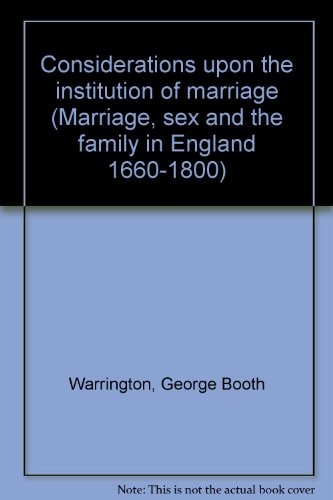 Considerations upon the institution of marriage (Marriage, sex and the family in England 1660-1800)

Warrington, George Booth

Note: This is not the actual book cover